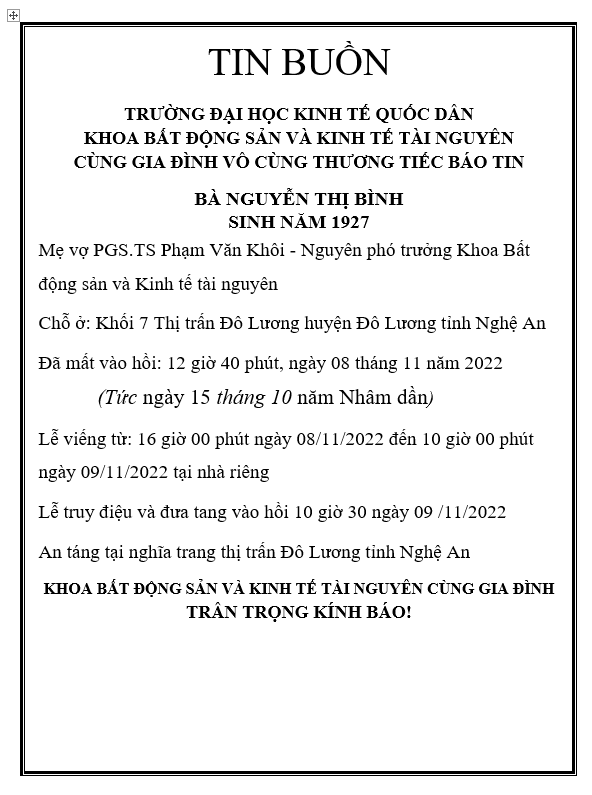 TIN BUỒN

TRƯỜNG ĐẠI HỌC KINH TẾ QUỐC DÂN
KHOA BẤT ĐỘNG SẢN VÀ KINH TẾ TÀI NGUYÊN
CÙNG GIA ĐÌNH VÔ CÙNG THƯƠNG TIẾC BÁO TIN

BÀ NGUYỄN THỊ BÌNH
SINH NĂM 1927

Mẹ vợ PGS.TS Phạm Văn Khôi - Nguyên phó trưởng Khoa Bất động sản và Kinh tế tài nguyên

Chỗ ở: Khối 7 Thị trấn Đô Lương huyện Đô Lương tỉnh Nghệ An

Đã mất vào hồi: 12 giờ 40 phút, ngày 08 tháng 11 năm 2022

(Tức ngày 15 tháng 10 năm Nhâm dần)

Lễ viếng từ: 16 giờ 00 phút ngày 08/11/2022 đến 10 giờ 00 phút ngày 09/11/2022 tại nhà riêng

Lễ truy điệu và đưa tang vào hồi 10 giờ 30 ngày 09 /11/2022

An táng tại nghĩa trang thị trấn Đô Lương tỉnh Nghệ An

KHOA BẤT ĐỘNG SẢN VÀ KINH TẾ TÀI NGUYÊN CÙNG GIA ĐÌNH
TRÂN TRỌNG KÍNH BÁO!